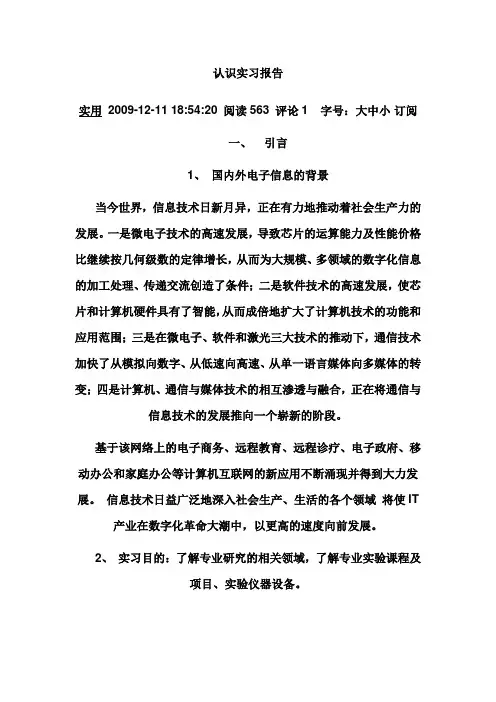 认识实习报告

实用 2009-12-11 18:54:20 阅读 563 评论 1　字号：大中小 订阅

一、　引言

1、　国内外电子信息的背景

当今世界，信息技术日新月异，正在有力地推动着社会生产力的发展。一是微电子技术的高速发展，导致芯片的运算能力及性能价格比继续按几何级数的定律增长，从而为大规模、多领域的数字化信息的加工处理、传递交流创造了条件；二是软件技术的高速发展，使芯片和计算机硬件具有了智能，从而成倍地扩大了计算机技术的功能和应用范围；三是在微电子、软件和激光三大技术的推动下，通信技术加快了从模拟向数字、从低速向高速、从单一语言媒体向多媒体的转变；四是计算机、通信与媒体技术的相互渗透与融合，正在将通信与信息技术的发展推向一个崭新的阶段。

基于该网络上的电子商务、远程教育、远程诊疗、电子政府、移动办公和家庭办公等计算机互联网的新应用不断涌现并得到大力发展。 信息技术日益广泛地深入社会生产、生活的各个领域 将使 IT 产业在数字化革命大潮中，以更高的速度向前发展。

2、　实习目的：了解专业研究的相关领域，了解专业实验课程及项目、实验仪器设备。